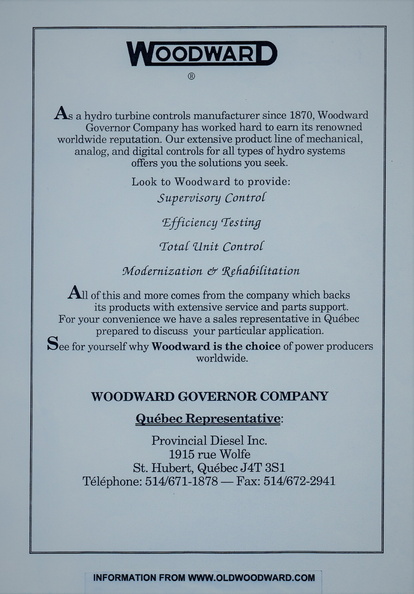 WOODWARD
®

As a hydro turbine controls manufacturer since 1870, Woodward Governor Company has worked hard to earn its renowned worldwide reputation. Our extensive product line of mechanical, analog, and digital controls for all types of hydro systems offers you the solutions you seek.

Look to Woodward to provide:

Supervisory Control

Efficiency Testing

Total Unit Control

Modernization & Rehabilitation

All of this and more comes from the company which backs its products with extensive service and parts support. For your convenience we have a sales representative in Québec prepared to discuss your particular application.

See for yourself why Woodward is the choice of power producers worldwide.

WOODWARD GOVERNOR COMPANY

Québec Representative:

Provincial Diesel Inc.
1915 rue Wolfe
St. Hubert, Québec J4T 3S1
Téléphone: 514/671-1878 — Fax: 514/672-2941

INFORMATION FROM WWW.OLDWOODWARD.COM